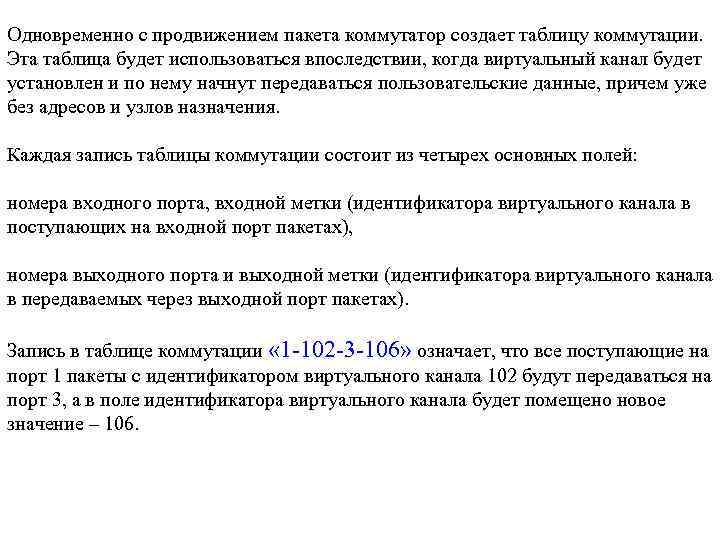 Одновременно с продвижением пакета коммутатор создает таблицу коммутации. Эта таблица будет использоваться впоследствии, когда виртуальный канал будет установлен и по нему начнут передаваться пользовательские данные, причем уже без адресов и узлов назначения.

Каждая запись таблицы коммутации состоит из четырех основных полей:

номера входного порта, входной метки (идентификатора виртуального канала в поступающих на входной порт пакетах),

номера выходного порта и выходной метки (идентификатора виртуального канала в передаваемых через выходной порт пакетах).

Запись в таблице коммутации «1-102-3-106» означает, что все поступающие на порт 1 пакеты с идентификатором виртуального канала 102 будут передаваться на порт 3, а в поле идентификатора виртуального канала будет помещено новое значение – 106.